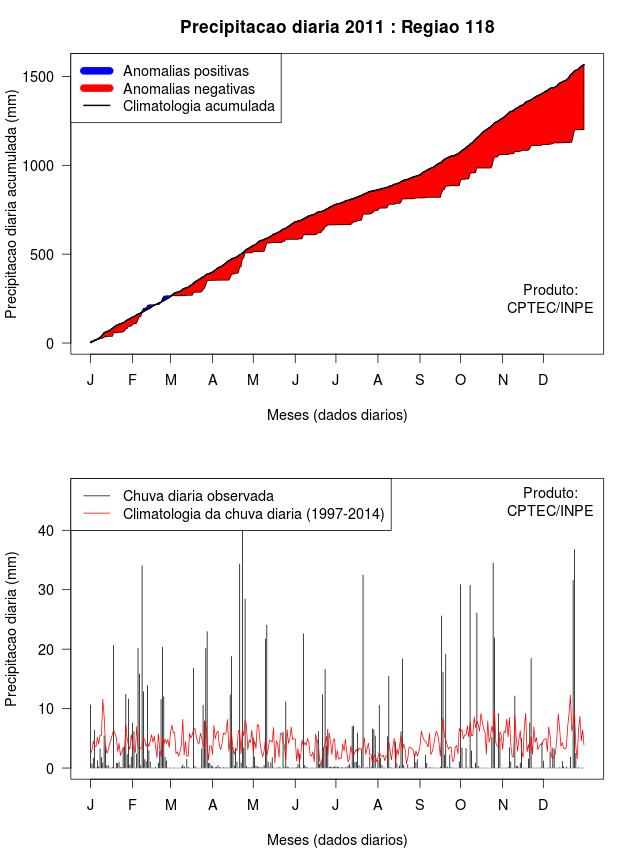 Precipitacao diaria 2011 : Regiao 118

Anomalias positivas
Anomalias negativas
Climatologia acumulada

Precipitacao diaria acumulada (mm)

1500
1000
500
0

Produto:
CPTEC/INPE

J F M A M J J A S O N D

Meses (dados diarios)

Chuva diaria observada
Climatologia da chuva diaria (1997-2014)

Produto:
CPTEC/INPE

Precipitacao diaria (mm)

40
30
20
10
0

J F M A M J J A S O N D

Meses (dados diarios)